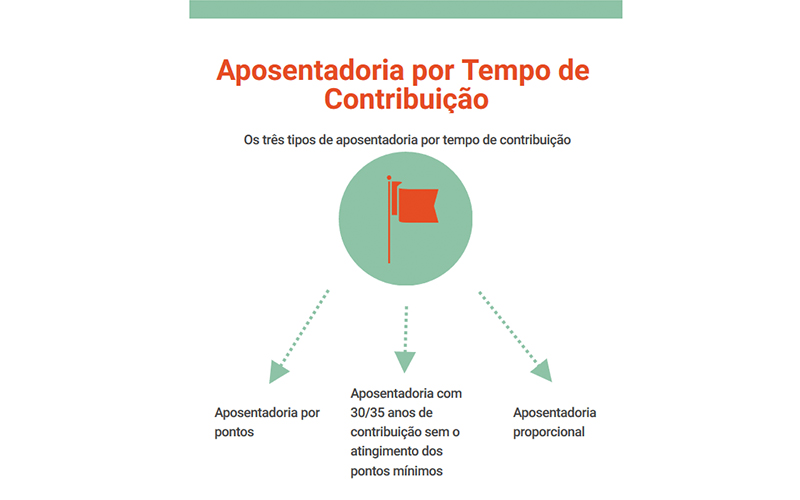 Aposentadoria por Tempo de Contribuição

Os três tipos de aposentadoria por tempo de contribuição

Aposentadoria por pontos

Aposentadoria com 30/35 anos de contribuição sem o atingimento dos pontos mínimos

Aposentadoria proporcional